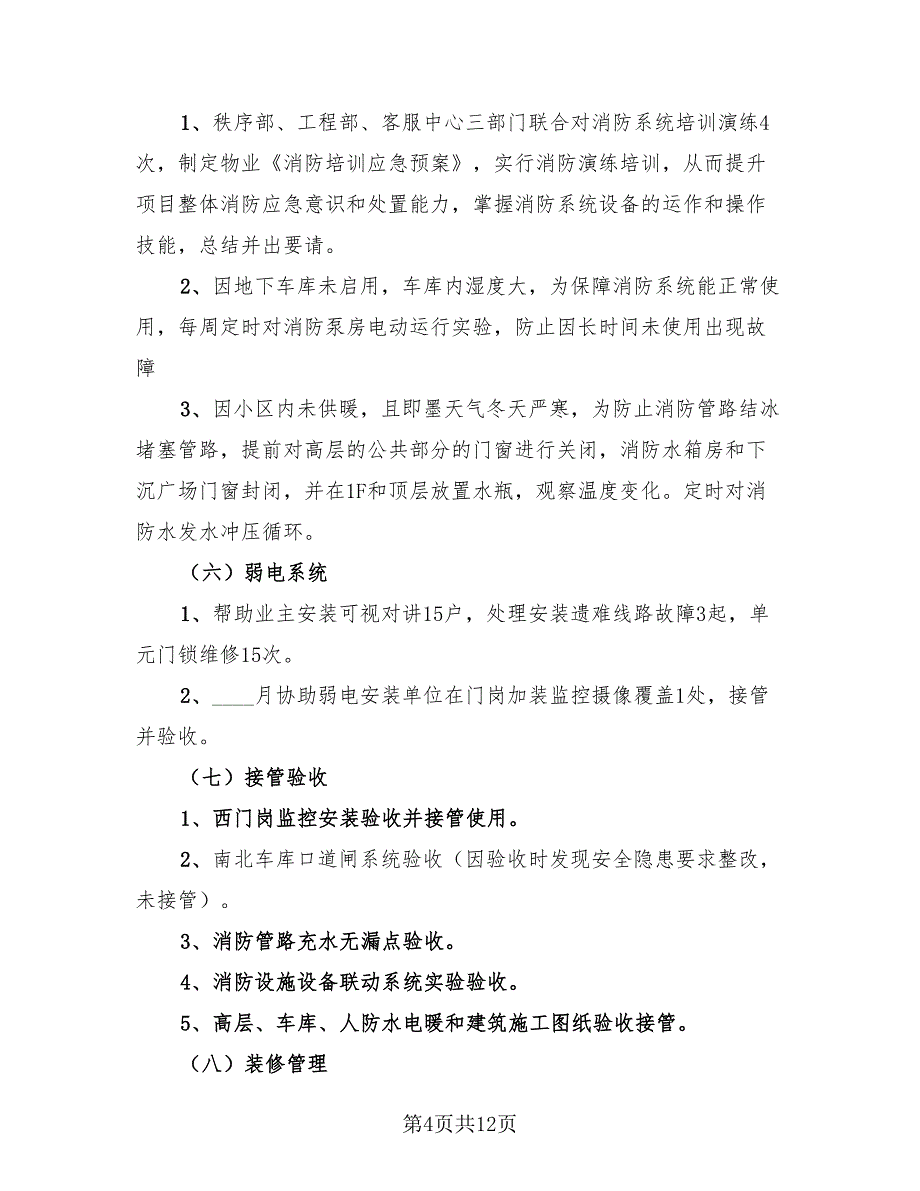 1、秩序部、工程部、客服中心三部门联合对消防系统培训演练4次，制定物业《消防培训应急预案》，实行消防演练培训，从而提升项目整体消防应急意识和处置能力，掌握消防系统设备的运作和操作技能，总结并出要请。

2、因地下车库未启用，车库内湿度大，为保障消防系统能正常使用，每周定时对消防泵房电动运行实验，防止因长时间未使用出现故障

3、因小区内未供暖，且即墨天气冬天严寒，为防止消防管路结冰堵塞管路，提前对高层的公共部分的门窗进行关闭，消防水箱房和下沉广场门窗封闭，并在1F和顶层放置水瓶，观察温度变化。定时对消防水发水冲压循环。

（六）弱电系统

1、帮助业主安装可视对讲15户，处理安装遗难线路故障3起，单元门锁维修15次。

2、____月协助弱电安装单位在门岗加装监控摄像覆盖1处，接管并验收。

（七）接管验收

1、西门岗监控安装验收并接管使用。

2、南北车库口道闸系统验收（因验收时发现安全隐患要求整改，未接管）。

3、消防管路充水无漏点验收。

4、消防设施设备联动系统实验验收。

5、高层、车库、人防水电暖和建筑施工图纸验收接管。

（八）装修管理

第4页共12页